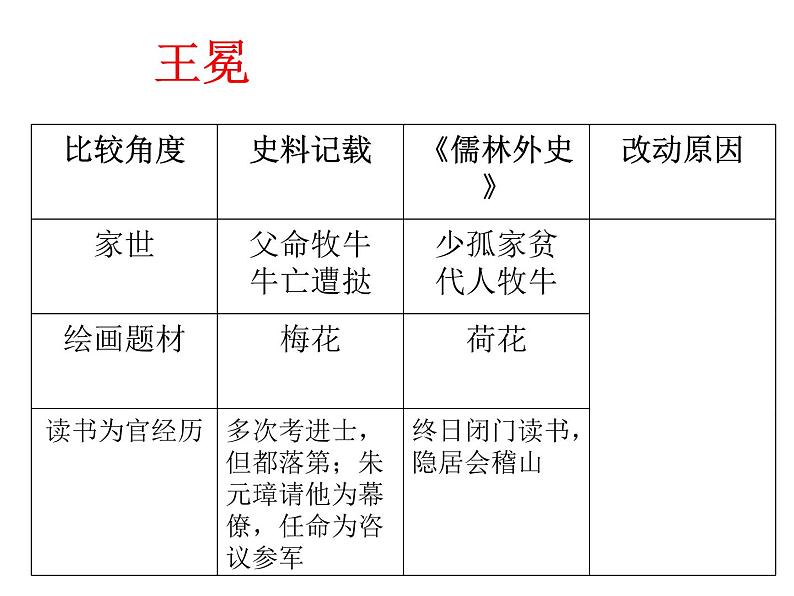 王冕

| 比较角度 | 史料记载 | 《儒林外史》 | 改动原因 |
|---|---|---|---|
| 家世 | 父命牧牛 牛亡遭挞 | 少孤家贫 代人牧牛 | |
| 绘画题材 | 梅花 | 荷花 | |
| 读书为官经历 | 多次考进士，但都落第；朱元璋请他为幕僚，任命为咨议参军 | 终日闭门读书，隐居会稽山 | |